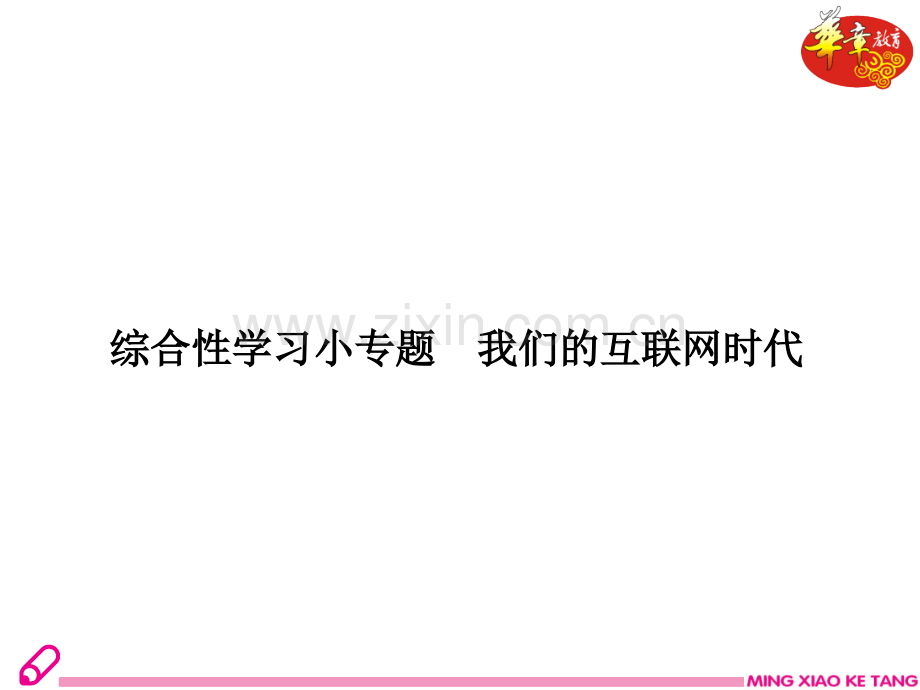 華章教育

www.zixin.com.cn

综合性学习小专题　我们的互联网时代

MING XIAO KE TANG